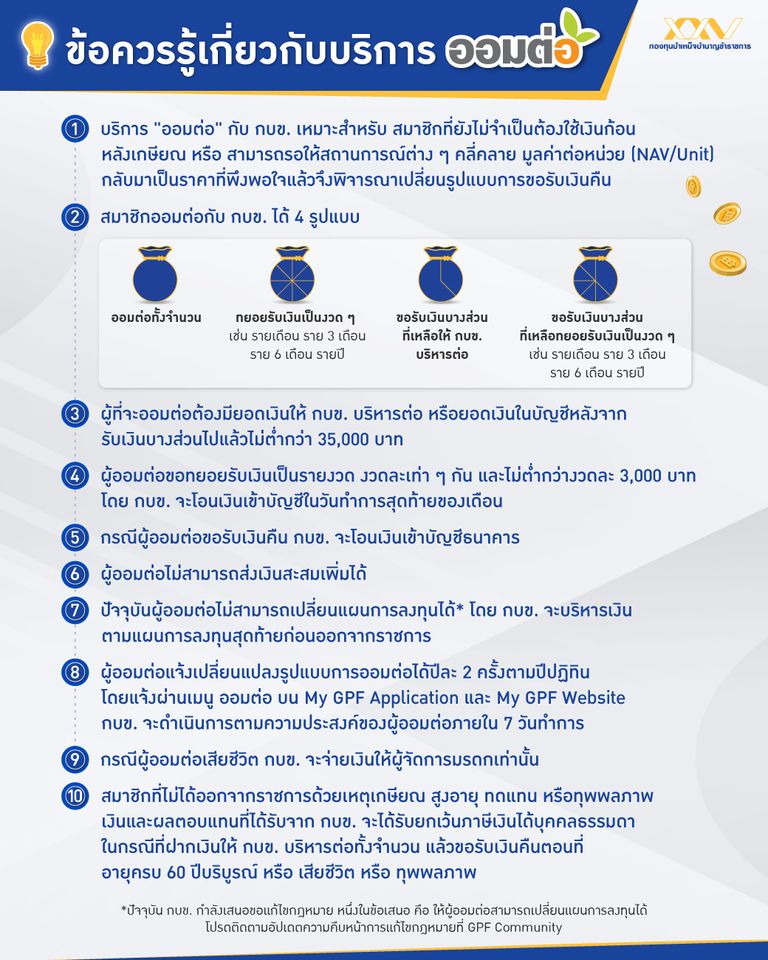 ข้อควรรู้เกี่ยวกับบริการ ออมต่อ

กองทุนบำเหน็จบำนาญข้าราชการ

1 บริการ "ออมต่อ" กับ กบข. เหมาะสำหรับ สมาชิกที่ยังไม่จำเป็นต้องใช้เงินก้อนหลังเกษียณ หรือ สามารถรอให้สถานการณ์ต่าง ๆ คลี่คลาย มูลค่าต่อหน่วย (NAV/Unit) กลับมาเป็นราคาที่พึงพอใจแล้วจึงพิจารณาเปลี่ยนรูปแบบการขอรับเงินคืน

2 สมาชิกออมต่อกับ กบข. ได้ 4 รูปแบบ

ออมต่อทั้งจำนวน

ทยอยรับเงินเป็นงวด ๆ เช่น รายเดือน ราย 3 เดือน ราย 6 เดือน รายปี

ขอรับเงินบางส่วน ที่เหลือให้ กบข. บริหารต่อ

ขอรับเงินบางส่วน ที่เหลือทยอยรับเงินเป็นงวด ๆ เช่น รายเดือน ราย 3 เดือน ราย 6 เดือน รายปี

3 ผู้ที่จะออมต่อต้องมียอดเงินให้ กบข. บริหารต่อ หรือยอดเงินในบัญชีหลังจากรับเงินบางส่วนไปแล้วไม่ต่ำกว่า 35,000 บาท

4 ผู้ออมต่อขอทยอยรับเงินเป็นรายงวด งวดละเท่า ๆ กัน และไม่ต่ำกว่างวดละ 3,000 บาท โดย กบข. จะโอนเงินเข้าบัญชีในวันทำการสุดท้ายของเดือน

5 กรณีผู้ออมต่อขอรับเงินคืน กบข. จะโอนเงินเข้าบัญชีธนาคาร

6 ผู้ออมต่อไม่สามารถส่งเงินสะสมเพิ่มได้

7 ปัจจุบันผู้ออมต่อไม่สามารถเปลี่ยนแผนการลงทุนได้* โดย กบข. จะบริหารเงินตามแผนการลงทุนสุดท้ายก่อนออกจากราชการ

8 ผู้ออมต่อแจ้งเปลี่ยนแปลงรูปแบบการออมต่อได้ปีละ 2 ครั้งตามปีปฏิทิน โดยแจ้งผ่านเมนู ออมต่อ บน My GPF Application และ My GPF Website กบข. จะดำเนินการตามความประสงค์ของผู้ออมต่อภายใน 7 วันทำการ

9 กรณีผู้ออมต่อเสียชีวิต กบข. จะจ่ายเงินให้ผู้จัดการมรดกเท่านั้น

10 สมาชิกที่ไม่ได้ออกจากราชการด้วยเหตุเกษียณ สูงอายุ ทดแทน หรือทุพพลภาพ เงินและผลตอบแทนที่ได้รับจาก กบข. จะได้รับยกเว้นภาษีเงินได้บุคคลธรรมดา ในกรณีที่ฝากเงินให้ กบข. บริหารต่อทั้งจำนวน แล้วขอรับเงินคืนตอนที่อายุครบ 60 ปีบริบูรณ์ หรือ เสียชีวิต หรือ ทุพพลภาพ

*ปัจจุบัน กบข. กำลังเสนอขอแก้ไขกฎหมาย หนึ่งในข้อเสนอ คือ ให้ผู้ออมต่อสามารถเปลี่ยนแผนการลงทุนได้ โปรดติดตามอัปเดตความคืบหน้าการแก้ไขกฎหมายที่ GPF Community